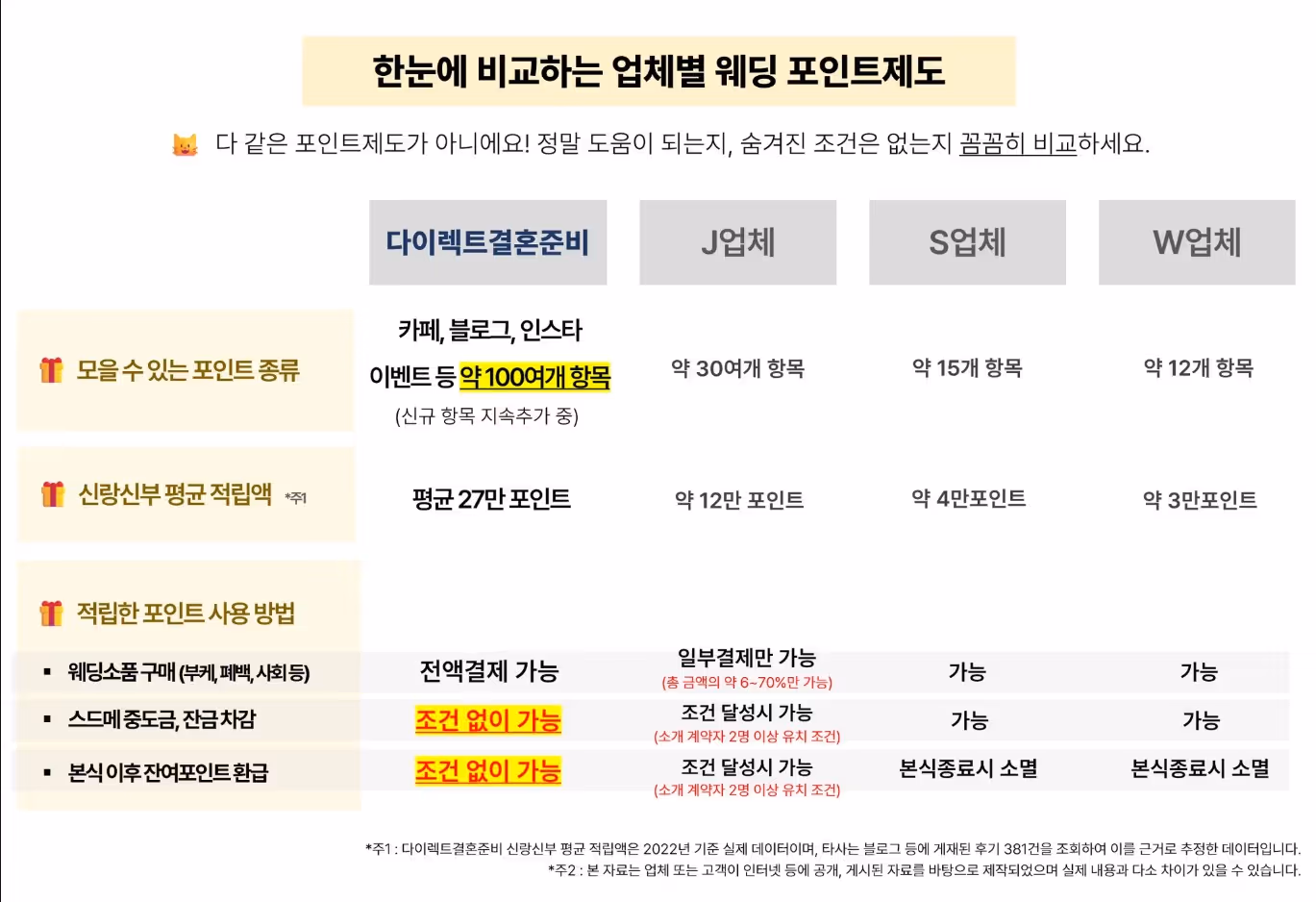 한눈에 비교하는 업체별 웨딩 포인트제도

다 같은 포인트제도가 아니에요! 정말 도움이 되는지, 숨겨진 조건은 없는지 꼼꼼히 비교하세요.

|  | 다이렉트결혼준비 | J업체 | S업체 | W업체 |
|---|---|---|---|---|
| 모을 수 있는 포인트 종류 | 카페, 블로그, 인스타 이벤트 등 약 100여개 항목 (신규 항목 지속추가 중) | 약 30여개 항목 | 약 15개 항목 | 약 12개 항목 |
| 신랑신부 평균 적립액 *주1 | 평균 27만 포인트 | 약 12만 포인트 | 약 4만포인트 | 약 3만포인트 |
| 적립한 포인트 사용 방법 |  |  |  |  |
| ▪ 웨딩소품 구매 (부케, 폐백, 사회 등) | 전액결제 가능 | 일부결제만 가능 (총 금액의 약 6~70%만 가능) | 가능 | 가능 |
| ▪ 스드메 중도금, 잔금 차감 | 조건 없이 가능 | 조건 달성시 가능 (소개 계약자 2명 이상 유치 조건) | 가능 | 가능 |
| ▪ 본식 이후 잔여포인트 환급 | 조건 없이 가능 | 조건 달성시 가능 (소개 계약자 2명 이상 유치 조건) | 본식종료시 소멸 | 본식종료시 소멸 |

*주1 : 다이렉트결혼준비 신랑신부 평균 적립액은 2022년 기준 실제 데이터이며, 타사는 블로그 등에 게재된 후기 381건을 조회하여 이를 근거로 추정한 데이터입니다.
*주2 : 본 자료는 업체 또는 고객이 인터넷 등에 공개, 게시된 자료를 바탕으로 제작되었으며 실제 내용과 다소 차이가 있을 수 있습니다.